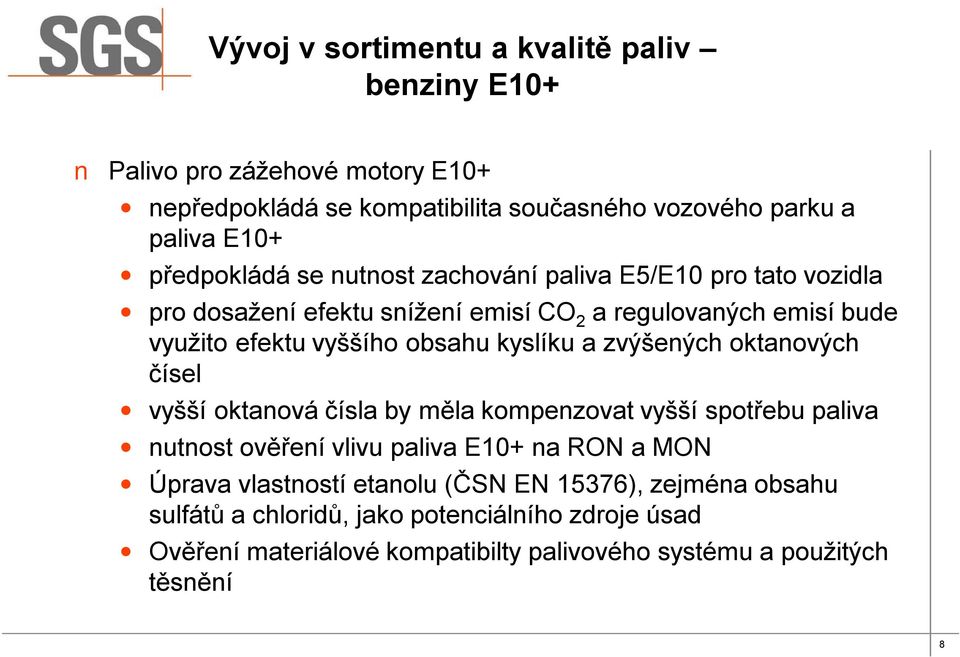 SGS

Vývoj v sortimentu a kvalitě paliv – benziny E10+

n Palivo pro zážehové motory E10+
• nepředpokládá se kompatibilita současného vozového parku a paliva E10+
• předpokládá se nutnost zachování paliva E5/E10 pro tato vozidla
• pro dosažení efektu snížení emisí $CO_2$ a regulovaných emisí bude využito efektu vyššího obsahu kyslíku a zvýšených oktanových čísel
• vyšší oktanová čísla by měla kompenzovat vyšší spotřebu paliva
• nutnost ověření vlivu paliva E10+ na RON a MON
• Úprava vlastností etanolu (ČSN EN 15376), zejména obsahu sulfátů a chloridů, jako potenciálního zdroje úsad
• Ověření materiálové kompatibilty palivového systému a použitých těsnění

8